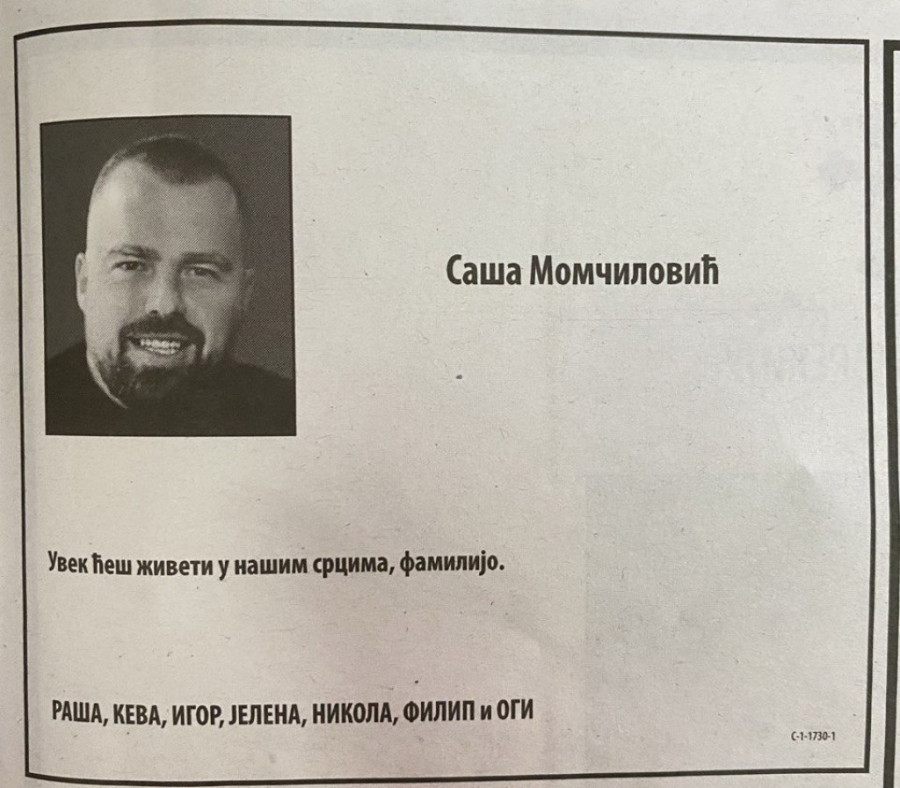 Саша Момчиловић

Увек ћеш живети у нашим срцима, фамилијо.

РАША, КЕВА, ИГОР, ЈЕЛЕНА, НИКОЛА, ФИЛИП и ОГИ

С-1-1730-1